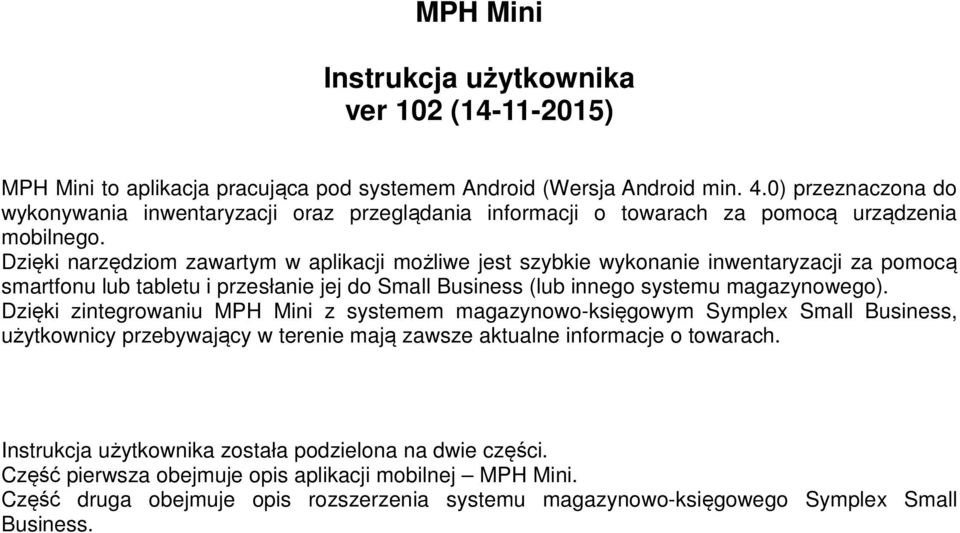 MPH Mini

Instrukcja użytkownika
ver 102 (14-11-2015)

MPH Mini to aplikacja pracująca pod systemem Android (Wersja Android min. 4.0) przeznaczona do wykonywania inwentaryzacji oraz przeglądania informacji o towarach za pomocą urządzenia mobilnego.
Dzięki narzędziom zawartym w aplikacji możliwe jest szybkie wykonanie inwentaryzacji za pomocą smartfonu lub tabletu i przesłanie jej do Small Business (lub innego systemu magazynowego).
Dzięki zintegrowaniu MPH Mini z systemem magazynowo-księgowym Symplex Small Business, użytkownicy przebywający w terenie mają zawsze aktualne informacje o towarach.

Instrukcja użytkownika została podzielona na dwie części.
Część pierwsza obejmuje opis aplikacji mobilnej – MPH Mini.
Część druga obejmuje opis rozszerzenia systemu magazynowo-księgowego Symplex Small Business.